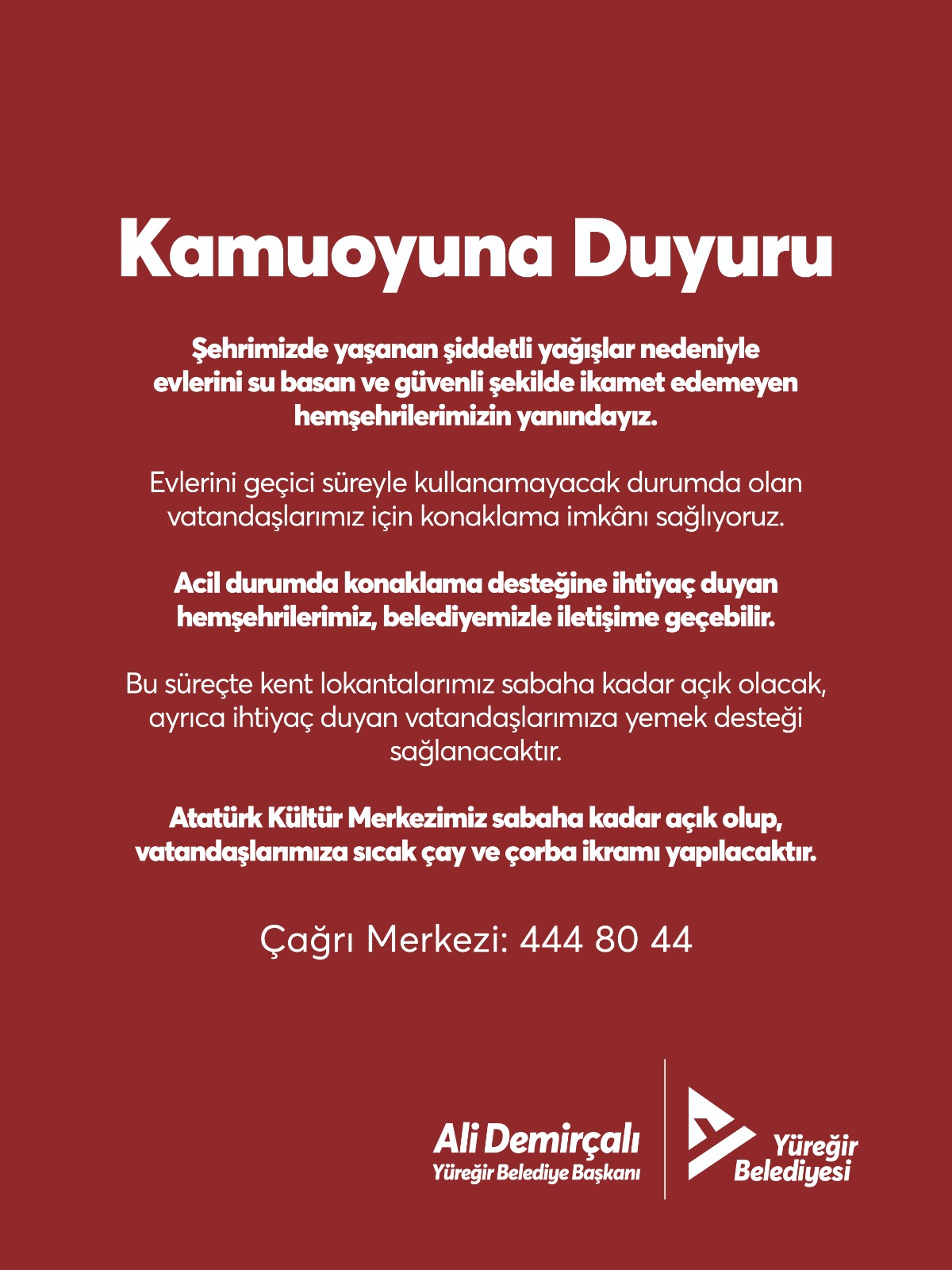 Kamuoyuna Duyuru

Şehrimizde yaşanan şiddetli yağışlar nedeniyle evlerini su basan ve güvenli şekilde ikamet edemeyen hemşehrilerimizin yanındayız.

Evlerini geçici süreyle kullanamayacak durumda olan vatandaşlarımız için konaklama imkânı sağlıyoruz.

Acil durumda konaklama desteğine ihtiyaç duyan hemşehrilerimiz, belediyemizle iletişime geçebilir.

Bu süreçte kent lokantalarımız sabaha kadar açık olacak, ayrıca ihtiyaç duyan vatandaşlarımıza yemek desteği sağlanacaktır.

Atatürk Kültür Merkezimiz sabaha kadar açık olup, vatandaşlarımıza sıcak çay ve çorba ikramı yapılacaktır.

Çağrı Merkezi: 444 80 44

Ali Demirçalı
Yüreğir Belediye Başkanı

Yüreğir
Belediyesi